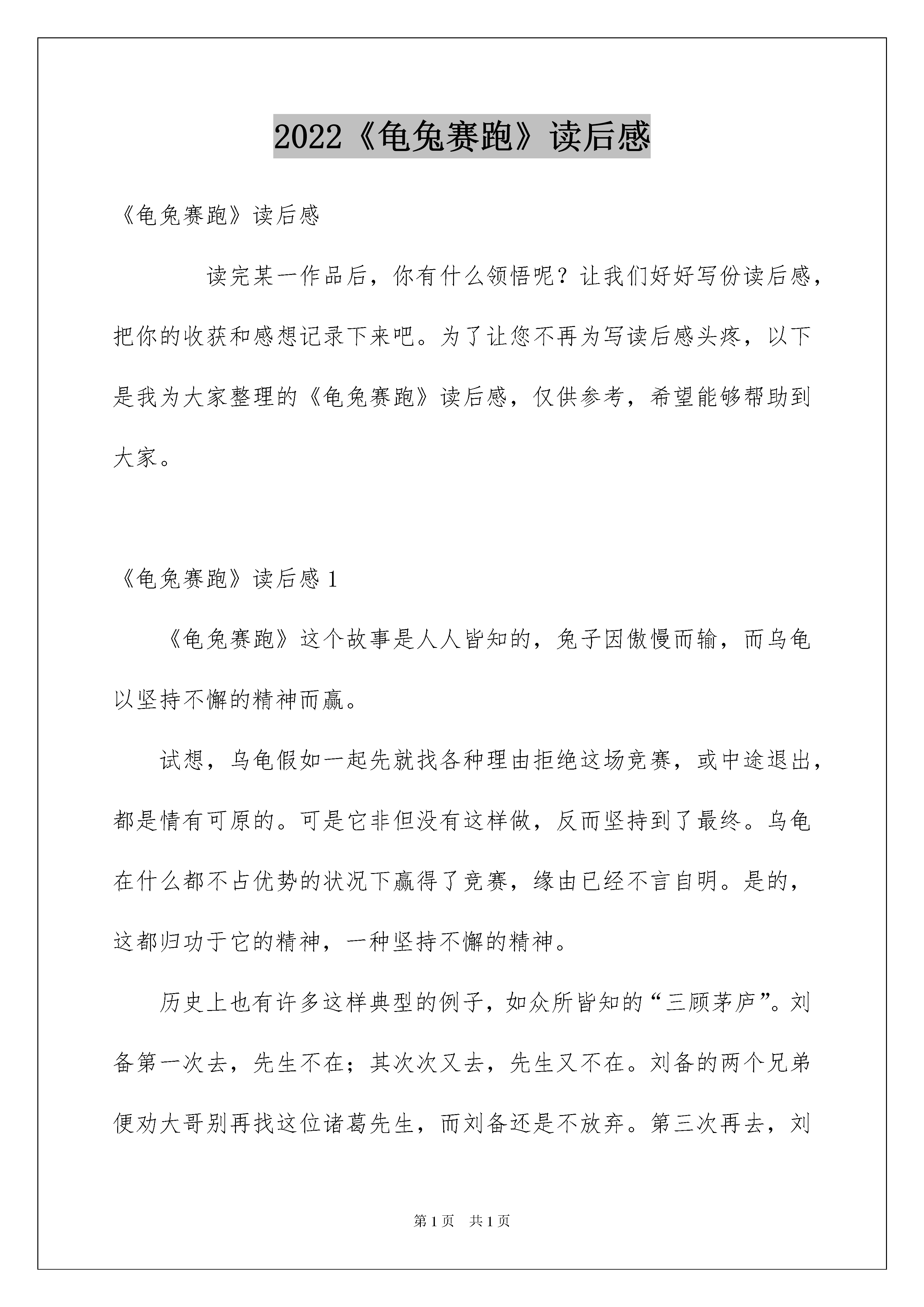 2022《龟兔赛跑》读后感

《龟兔赛跑》读后感

读完某一作品后，你有什么领悟呢？让我们好好写份读后感，把你的收获和感想记录下来吧。为了让您不再为写读后感头疼，以下是我为大家整理的《龟兔赛跑》读后感，仅供参考，希望能够帮助到大家。

《龟兔赛跑》读后感 1

《龟兔赛跑》这个故事是人人皆知的，兔子因傲慢而输，而乌龟以坚持不懈的精神而赢。

试想，乌龟假如一起先就找各种理由拒绝这场竞赛，或中途退出，都是情有可原的。可是它非但没有这样做，反而坚持到了最终。乌龟在什么都不占优势的状况下赢得了竞赛，缘由已经不言自明。是的，这都归功于它的精神，一种坚持不懈的精神。

历史上也有许多这样典型的例子，如众所皆知的“三顾茅庐”。刘备第一次去，先生不在；其次次又去，先生又不在。刘备的两个兄弟便劝大哥别再找这位诸葛先生，而刘备还是不放弃。第三次再去，刘

第 1 页　共 1 页